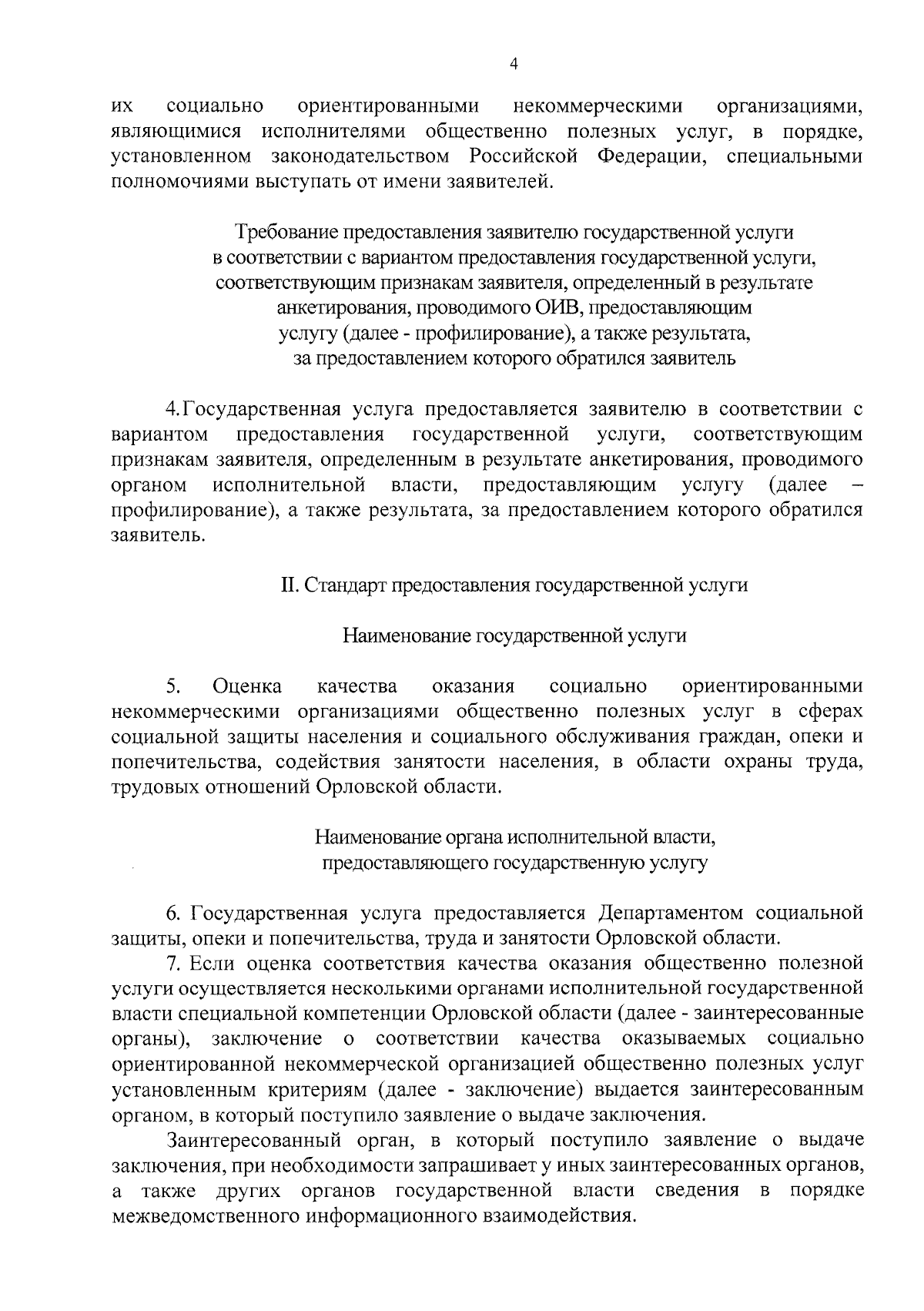 4

их социально ориентированными некоммерческими организациями, являющимися исполнителями общественно полезных услуг, в порядке, установленном законодательством Российской Федерации, специальными полномочиями выступать от имени заявителей.

Требование предоставления заявителю государственной услуги в соответствии с вариантом предоставления государственной услуги, соответствующим признакам заявителя, определенный в результате анкетирования, проводимого ОИВ, предоставляющим услугу (далее - профилирование), а также результата, за предоставлением которого обратился заявитель

4.Государственная услуга предоставляется заявителю в соответствии с вариантом предоставления государственной услуги, соответствующим признакам заявителя, определенным в результате анкетирования, проводимого органом исполнительной власти, предоставляющим услугу (далее – профилирование), а также результата, за предоставлением которого обратился заявитель.

II. Стандарт предоставления государственной услуги

Наименование государственной услуги

5. Оценка качества оказания социально ориентированными некоммерческими организациями общественно полезных услуг в сферах социальной защиты населения и социального обслуживания граждан, опеки и попечительства, содействия занятости населения, в области охраны труда, трудовых отношений Орловской области.

Наименование органа исполнительной власти, предоставляющего государственную услугу

6. Государственная услуга предоставляется Департаментом социальной защиты, опеки и попечительства, труда и занятости Орловской области.

7. Если оценка соответствия качества оказания общественно полезной услуги осуществляется несколькими органами исполнительной государственной власти специальной компетенции Орловской области (далее - заинтересованные органы), заключение о соответствии качества оказываемых социально ориентированной некоммерческой организацией общественно полезных услуг установленным критериям (далее - заключение) выдается заинтересованным органом, в который поступило заявление о выдаче заключения.

Заинтересованный орган, в который поступило заявление о выдаче заключения, при необходимости запрашивает у иных заинтересованных органов, а также других органов государственной власти сведения в порядке межведомственного информационного взаимодействия.